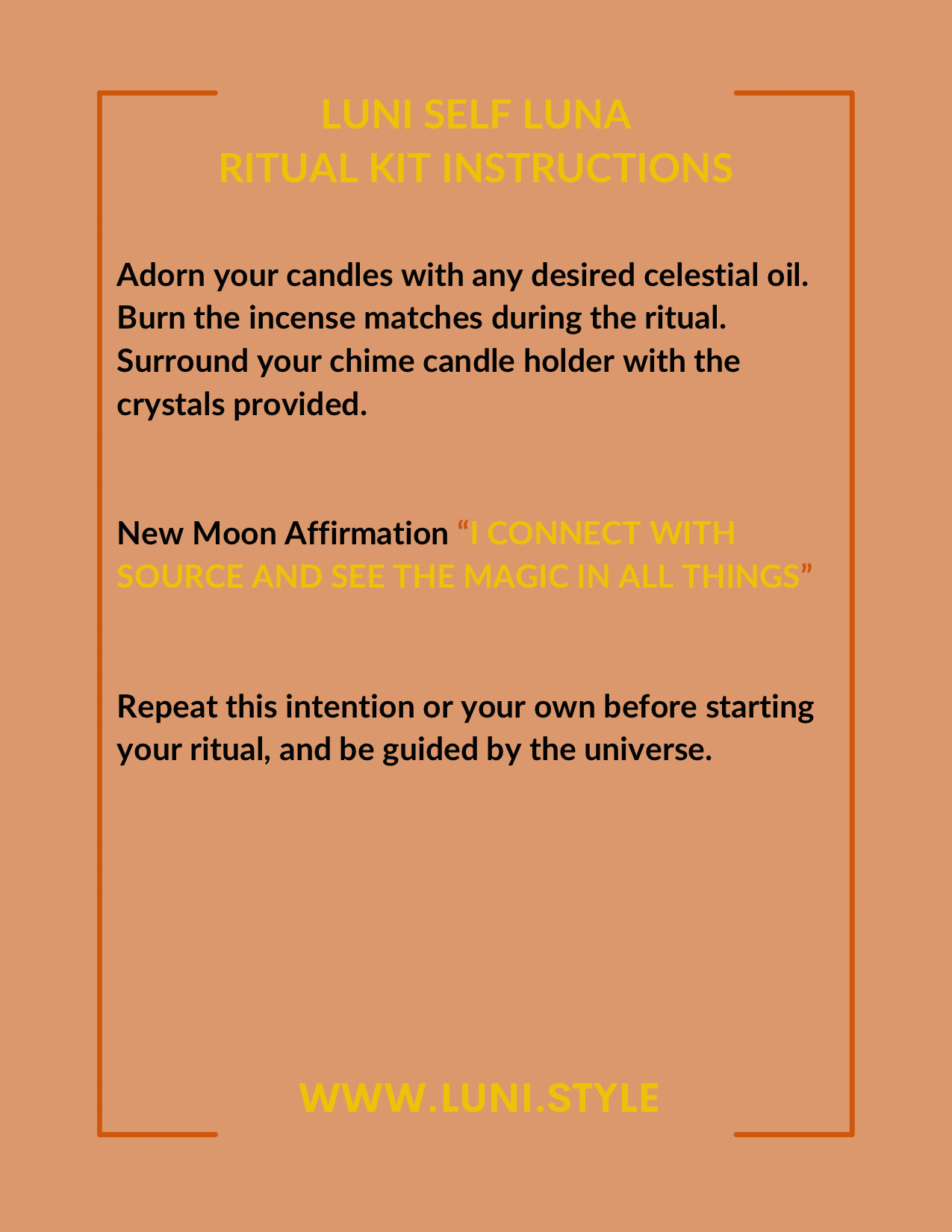 LUNI SELF LUNA
RITUAL KIT INSTRUCTIONS

Adorn your candles with any desired celestial oil. Burn the incense matches during the ritual. Surround your chime candle holder with the crystals provided.

New Moon Affirmation “I CONNECT WITH SOURCE AND SEE THE MAGIC IN ALL THINGS”

Repeat this intention or your own before starting your ritual, and be guided by the universe.

WWW.LUNI.STYLE